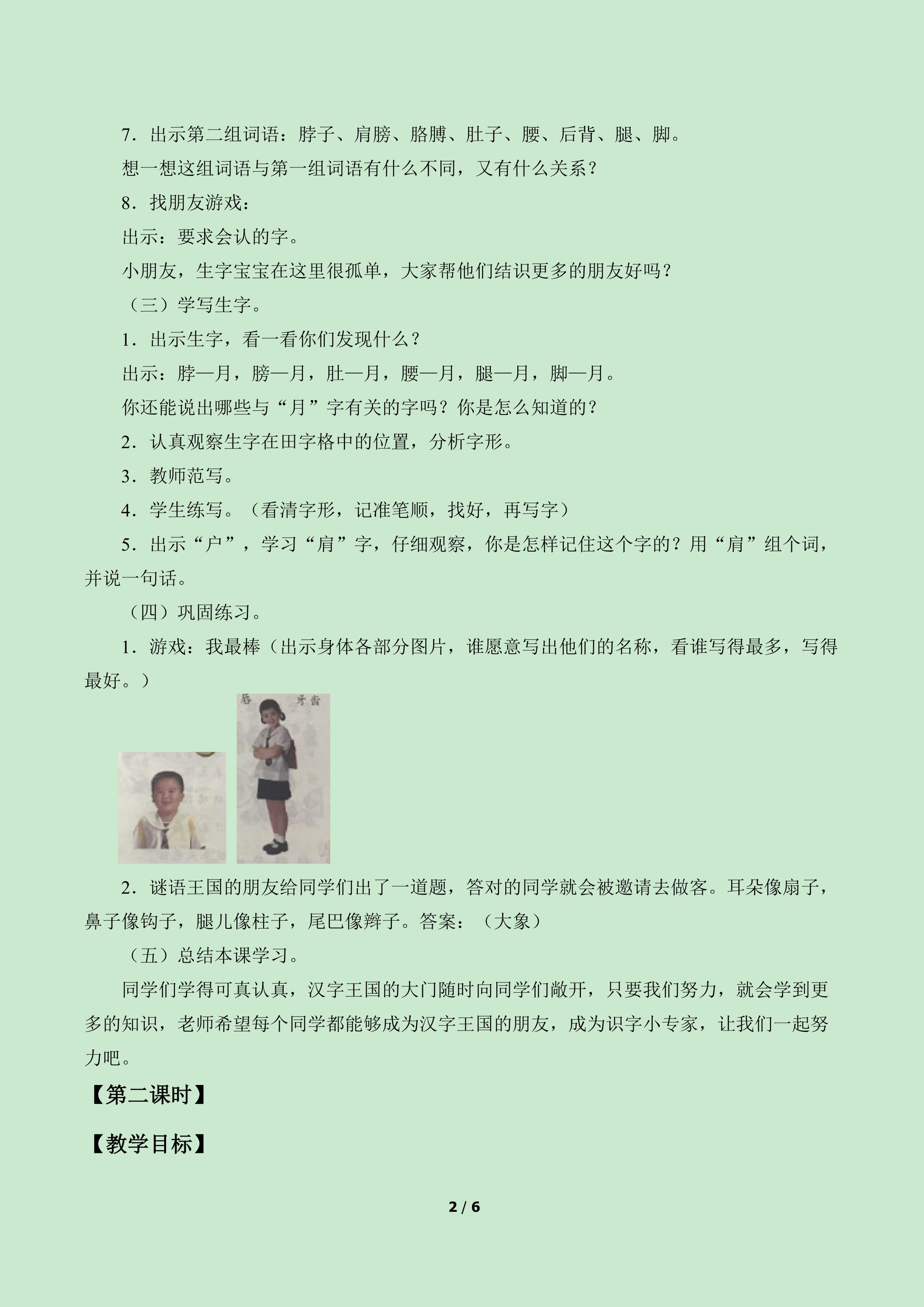 7．出示第二组词语：脖子、肩膀、胳膊、肚子、腰、后背、腿、脚。

想一想这组词语与第一组词语有什么不同，又有什么关系？

8．找朋友游戏：

出示：要求会认的字。

小朋友，生字宝宝在这里很孤单，大家帮他们结识更多的朋友好吗？

（三）学写生字。

1．出示生字，看一看你们发现什么？

出示：脖—月，膀—月，肚—月，腰—月，腿—月，脚—月。

你还能说出哪些与“月”字有关的字吗？你是怎么知道的？

2．认真观察生字在田字格中的位置，分析字形。

3．教师范写。

4．学生练写。（看清字形，记准笔顺，找好，再写字）

5．出示“户”，学习“肩”字，仔细观察，你是怎样记住这个字的？用“肩”组个词，并说一句话。

（四）巩固练习。

1．游戏：我最棒（出示身体各部分图片，谁愿意写出他们的名称，看谁写得最多，写得最好。）

唇 牙齿

2．谜语王国的朋友给同学们出了一道题，答对的同学就会被邀请去做客。耳朵像扇子，鼻子像钩子，腿儿像柱子，尾巴像辫子。答案：（大象）

（五）总结本课学习。

同学们学得可真认真，汉字王国的大门随时向同学们敞开，只要我们努力，就会学到更多的知识，老师希望每个同学都能够成为汉字王国的朋友，成为识字小专家，让我们一起努力吧。

【第二课时】

【教学目标】

2 / 6